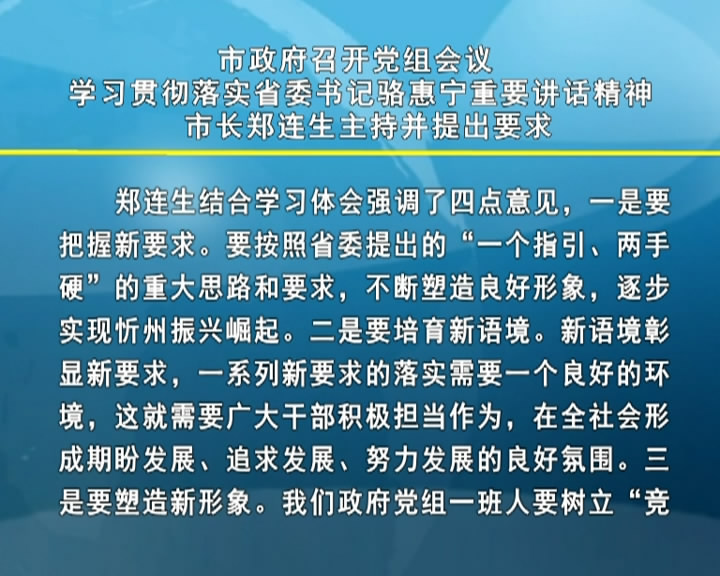 市政府召开党组会议
学习贯彻落实省委书记骆惠宁重要讲话精神
市长郑连生主持并提出要求

郑连生结合学习体会强调了四点意见，一是要把握新要求。要按照省委提出的“一个指引、两手硬”的重大思路和要求，不断塑造良好形象，逐步实现忻州振兴崛起。二是要培育新语境。新语境彰显新要求，一系列新要求的落实需要一个良好的环境，这就需要广大干部积极担当作为，在全社会形成期盼发展、追求发展、努力发展的良好氛围。三是要塑造新形象。我们政府党组一班人要树立“竞